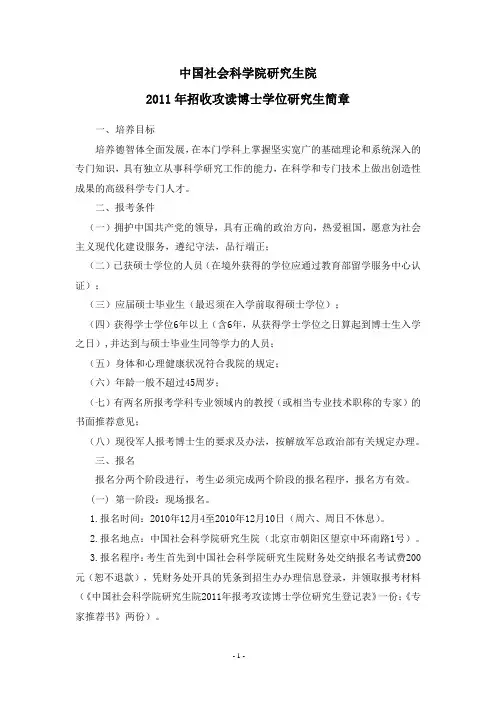 中国社会科学院研究生院
2011 年招收攻读博士学位研究生简章

一、培养目标

培养德智体全面发展，在本门学科上掌握坚实宽广的基础理论和系统深入的专门知识，具有独立从事科学研究工作的能力，在科学和专门技术上做出创造性成果的高级科学专门人才。

二、报考条件

（一）拥护中国共产党的领导，具有正确的政治方向，热爱祖国，愿意为社会主义现代化建设服务，遵纪守法，品行端正；

（二）已获硕士学位的人员（在境外获得的学位应通过教育部留学服务中心认证）；

（三）应届硕士毕业生（最迟须在入学前取得硕士学位）；

（四）获得学士学位6年以上（含6年，从获得学士学位之日算起到博士生入学之日），并达到与硕士毕业生同等学力的人员；

（五）身体和心理健康状况符合我院的规定；

（六）年龄一般不超过45周岁；

（七）有两名所报考学科专业领域内的教授（或相当专业技术职称的专家）的书面推荐意见；

（八）现役军人报考博士生的要求及办法，按解放军总政治部有关规定办理。

三、报名

报名分两个阶段进行，考生必须完成两个阶段的报名程序，报名方有效。

（一）第一阶段：现场报名。

1. 报名时间：2010年12月4至2010年12月10日（周六、周日不休息）。

2. 报名地点：中国社会科学院研究生院（北京市朝阳区望京中环南路1号）。

3. 报名程序：考生首先到中国社会科学院研究生院财务处交纳报名考试费200元（恕不退款），凭财务处开具的凭条到招生办办理信息登录，并领取报考材料（《中国社会科学院研究生院2011年报考攻读博士学位研究生登记表》一份；《专家推荐书》两份）。

- 1 -